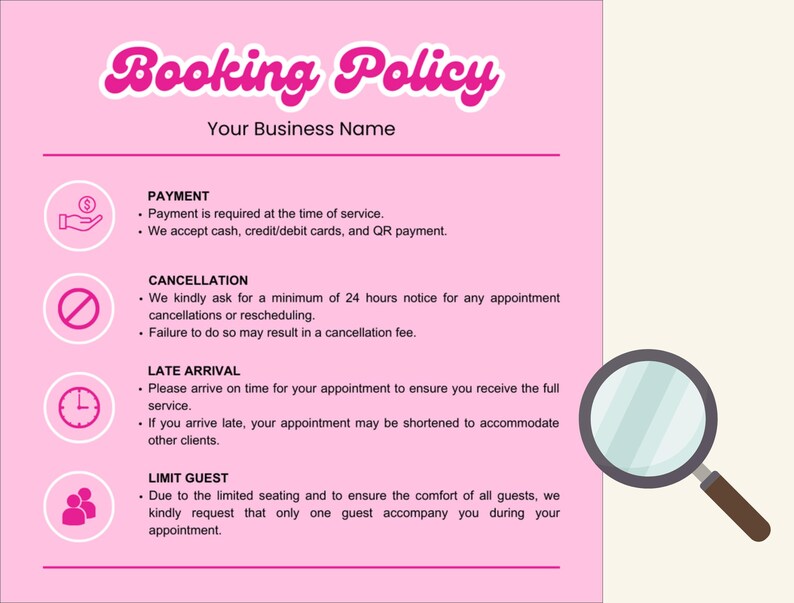 Booking Policy

Your Business Name

PAYMENT
• Payment is required at the time of service.
• We accept cash, credit/debit cards, and QR payment.

CANCELLATION
• We kindly ask for a minimum of 24 hours notice for any appointment cancellations or rescheduling.
• Failure to do so may result in a cancellation fee.

LATE ARRIVAL
• Please arrive on time for your appointment to ensure you receive the full service.
• If you arrive late, your appointment may be shortened to accommodate other clients.

LIMIT GUEST
• Due to the limited seating and to ensure the comfort of all guests, we kindly request that only one guest accompany you during your appointment.